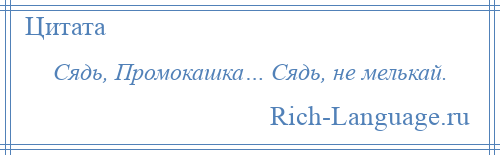 Цитата

Сядь, Промокашка… Сядь, не мелькай.

Rich-Language.ru